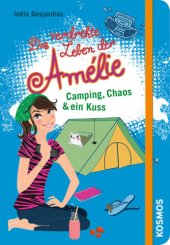 India Desjardins

Das verdrehte Leben der Amélie

Camping, Chaos & ein Kuss

KOSMOS